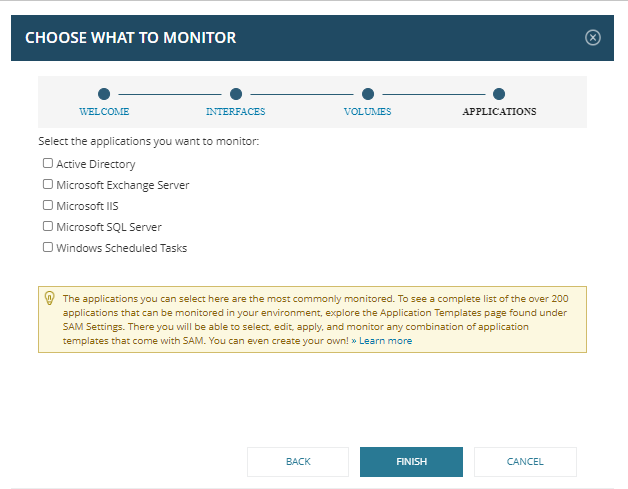 CHOOSE WHAT TO MONITOR

WELCOME
INTERFACES
VOLUMES
APPLICATIONS

Select the applications you want to monitor:

Active Directory
Microsoft Exchange Server
Microsoft IIS
Microsoft SQL Server
Windows Scheduled Tasks

The applications you can select here are the most commonly monitored. To see a complete list of the over 200 applications that can be monitored in your environment, explore the Application Templates page found under SAM Settings. There you will be able to select, edit, apply, and monitor any combination of application templates that come with SAM. You can even create your own! » Learn more

BACK
FINISH
CANCEL